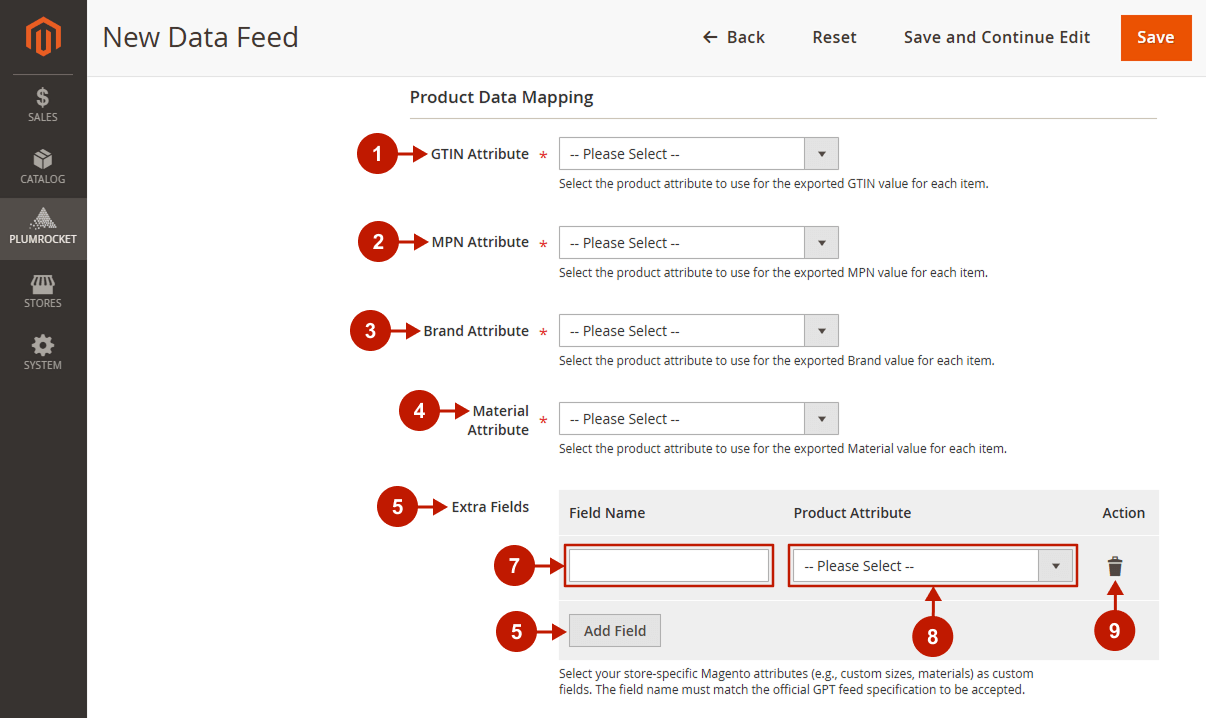 SALES
CATALOG
PLUMROCKET
STORES
SYSTEM

New Data Feed

← Back Reset Save and Continue Edit Save

Product Data Mapping

1 GTIN Attribute * -- Please Select --
Select the product attribute to use for the exported GTIN value for each item.

2 MPN Attribute * -- Please Select --
Select the product attribute to use for the exported MPN value for each item.

3 Brand Attribute * -- Please Select --
Select the product attribute to use for the exported Brand value for each item.

4 Material Attribute * -- Please Select --
Select the product attribute to use for the exported Material value for each item.

5 Extra Fields

| Field Name | Product Attribute | Action |
|---|---|---|
| 7 | -- Please Select -- 8 | 9 |

5 Add Field

Select your store-specific Magento attributes (e.g., custom sizes, materials) as custom fields. The field name must match the official GPT feed specification to be accepted.